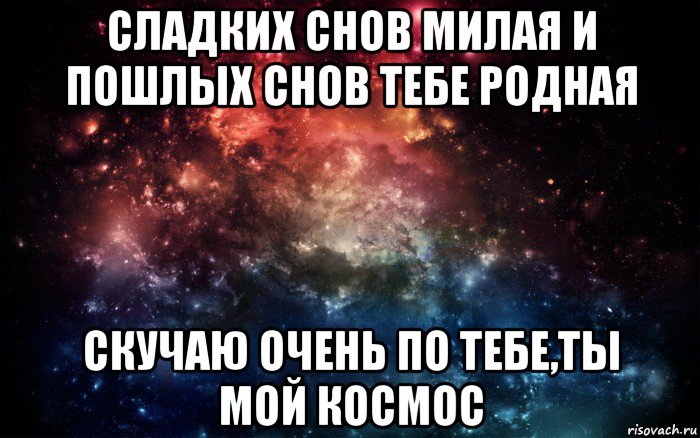 СЛАДКИХ СНОВ МИЛАЯ И ПОШЛЫХ СНОВ ТЕБЕ РОДНАЯ

СКУЧАЮ ОЧЕНЬ ПО ТЕБЕ,ТЫ МОЙ КОСМОС

risovach.ru